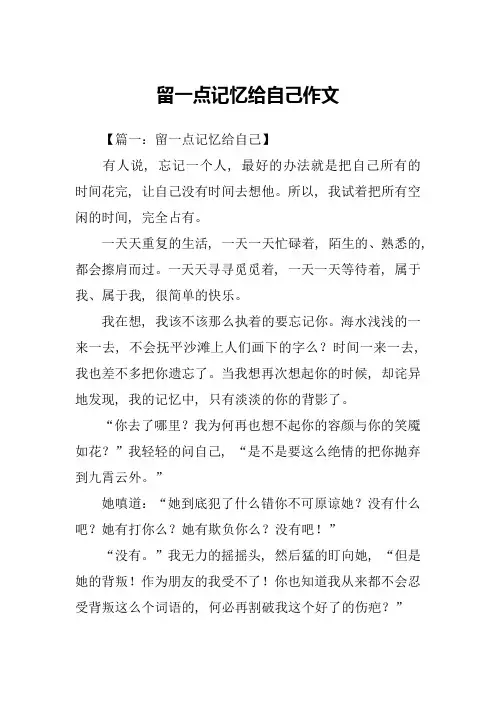 留一点记忆给自己作文

【篇一：留一点记忆给自己】

有人说，忘记一个人，最好的办法就是把自己所有的时间花完，让自己没有时间去想他。所以，我试着把所有空闲的时间，完全占有。

一天天重复的生活，一天一天忙碌着，陌生的、熟悉的，都会擦肩而过。一天天寻寻觅觅着，一天一天等待着，属于我、属于我，很简单的快乐。

我在想，我该不该那么执着的要忘记你。海水浅浅的一来一去，不会抚平沙滩上人们画下的字么？时间一来一去，我也差不多把你遗忘了。当我想再次想起你的时候，却诧异地发现，我的记忆中，只有淡淡的你的背影了。

“你去了哪里？我为何再也想不起你的容颜与你的笑魇如花？”我轻轻的问自己，“是不是要这么绝情的把你抛弃到九霄云外。”

她嗔道：“她到底犯了什么错你不可原谅她？没有什么吧？她有打你么？她有欺负你么？没有吧！”

“没有。”我无力的摇摇头，然后猛的盯向她，“但是她的背叛！作为朋友的我受不了！你也知道我从来都不会忍受背叛这么个词语的，何必再割破我这个好了的伤疤？”